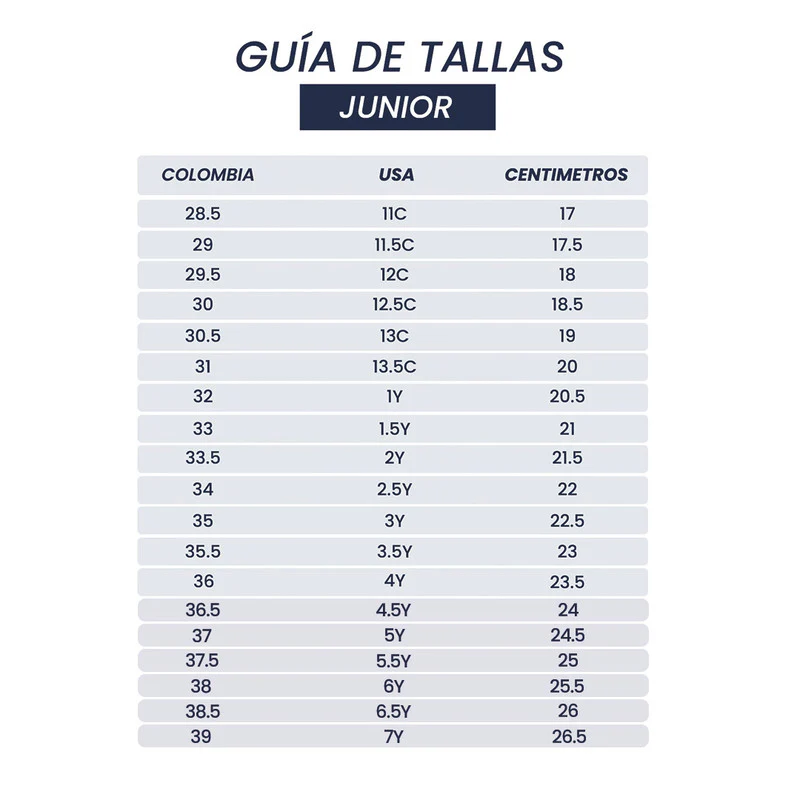 GUÍA DE TALLAS

JUNIOR

| COLOMBIA | USA | CENTIMETROS |
|---|---|---|
| 28.5 | 11C | 17 |
| 29 | 11.5C | 17.5 |
| 29.5 | 12C | 18 |
| 30 | 12.5C | 18.5 |
| 30.5 | 13C | 19 |
| 31 | 13.5C | 20 |
| 32 | 1Y | 20.5 |
| 33 | 1.5Y | 21 |
| 33.5 | 2Y | 21.5 |
| 34 | 2.5Y | 22 |
| 35 | 3Y | 22.5 |
| 35.5 | 3.5Y | 23 |
| 36 | 4Y | 23.5 |
| 36.5 | 4.5Y | 24 |
| 37 | 5Y | 24.5 |
| 37.5 | 5.5Y | 25 |
| 38 | 6Y | 25.5 |
| 38.5 | 6.5Y | 26 |
| 39 | 7Y | 26.5 |